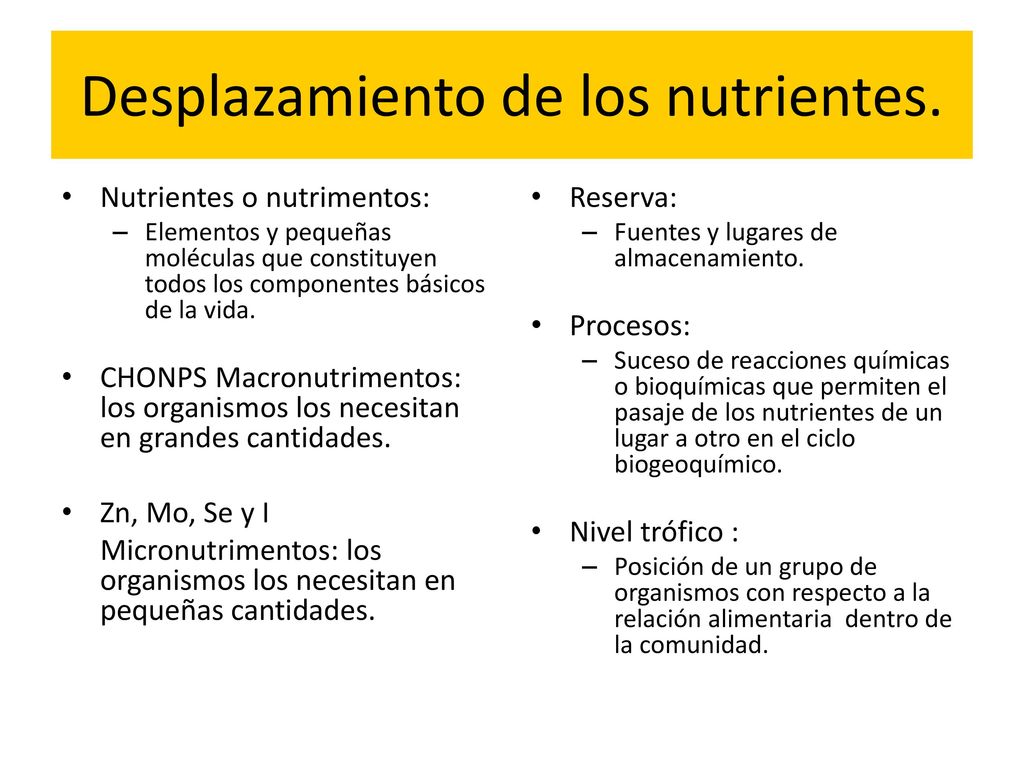 Desplazamiento de los nutrientes.

• Nutrientes o nutrimentos:
– Elementos y pequeñas moléculas que constituyen todos los componentes básicos de la vida.

• CHONPS Macronutrimentos: los organismos los necesitan en grandes cantidades.

• Zn, Mo, Se y I
Micronutrimentos: los organismos los necesitan en pequeñas cantidades.

• Reserva:
– Fuentes y lugares de almacenamiento.

• Procesos:
– Suceso de reacciones químicas o bioquímicas que permiten el pasaje de los nutrientes de un lugar a otro en el ciclo biogeoquímico.

• Nivel trófico :
– Posición de un grupo de organismos con respecto a la relación alimentaria dentro de la comunidad.